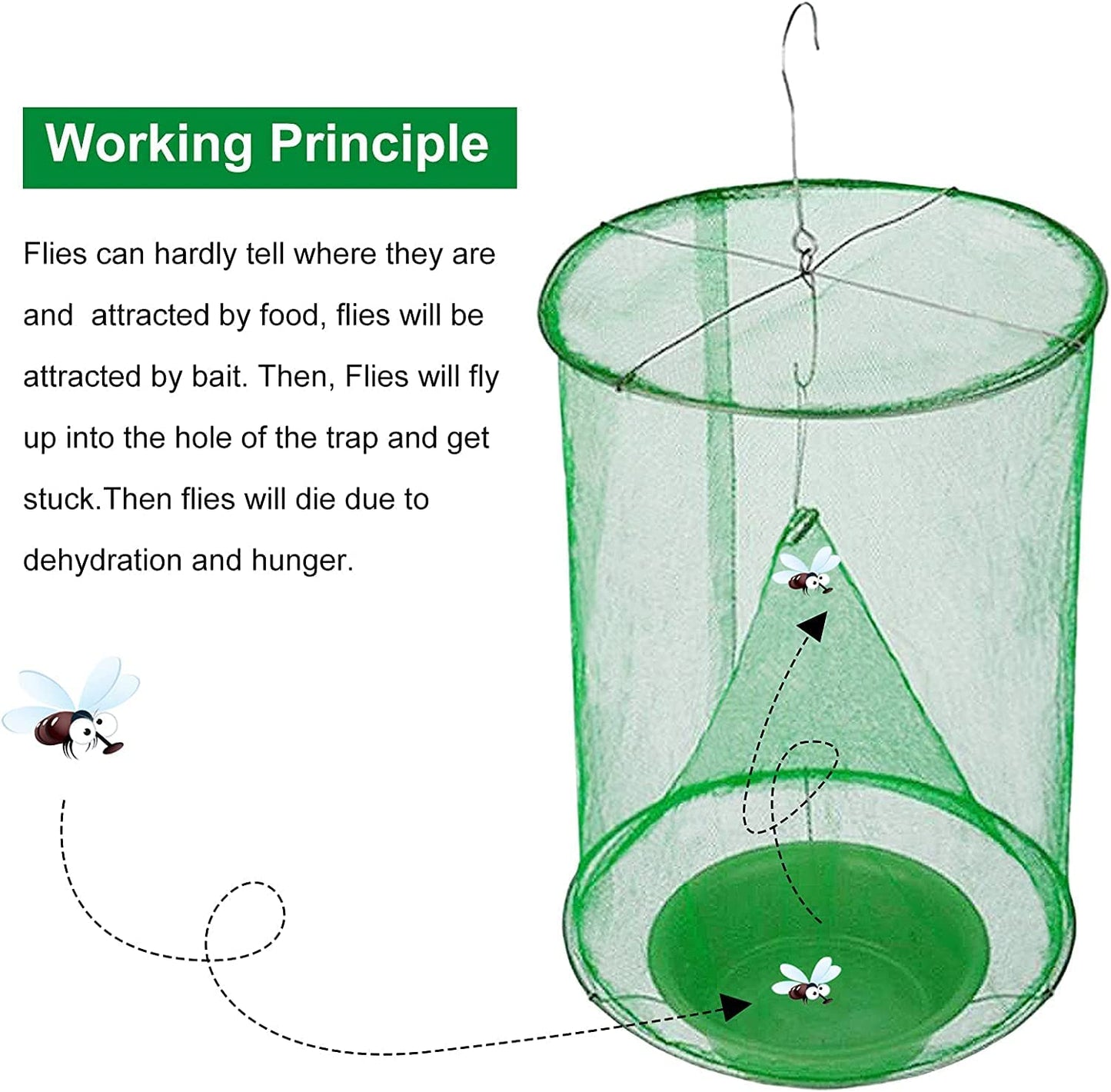 Working Principle

Flies can hardly tell where they are and  attracted by food, flies will be attracted by bait. Then, Flies will fly up into the hole of the trap and get stuck.Then flies will die due to dehydration and hunger.